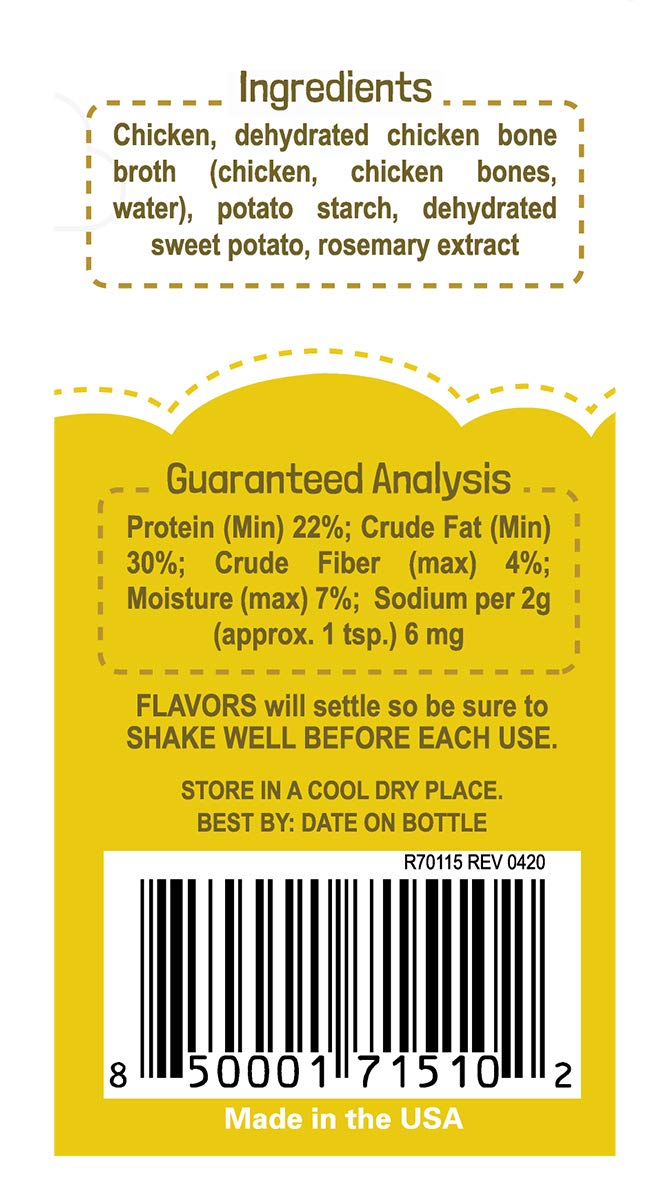 Ingredients

Chicken, dehydrated chicken bone broth (chicken, chicken bones, water), potato starch, dehydrated sweet potato, rosemary extract

Guaranteed Analysis

Protein (Min) 22%; Crude Fat (Min) 30%; Crude Fiber (max) 4%; Moisture (max) 7%; Sodium per 2g (approx. 1 tsp.) 6 mg

FLAVORS will settle so be sure to SHAKE WELL BEFORE EACH USE.

STORE IN A COOL DRY PLACE.
BEST BY: DATE ON BOTTLE

R70115 REV 0420

8 50001 71510 2

Made in the USA